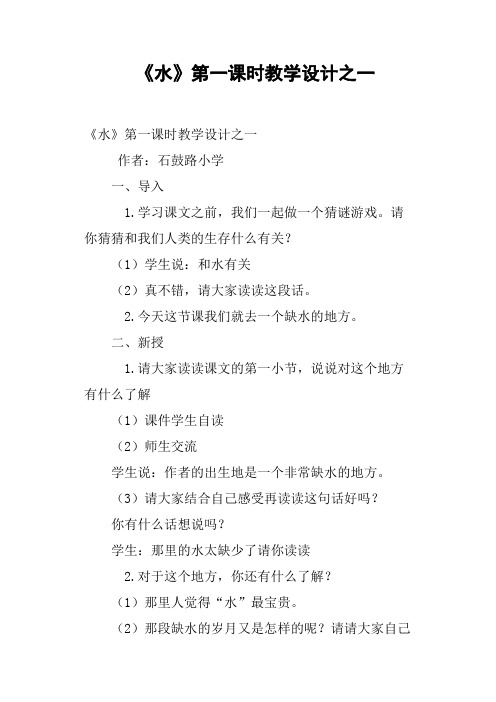 《水》第一课时教学设计之一

《水》第一课时教学设计之一

作者：石鼓路小学

一、导入

1.学习课文之前，我们一起做一个猜谜游戏。请你猜猜和我们人类的生存什么有关？

（1）学生说：和水有关

（2）真不错，请大家读读这段话。

2.今天这节课我们就去一个缺水的地方。

二、新授

1.请大家读读课文的第一小节，说说对这个地方有什么了解

（1）课件学生自读

（2）师生交流

学生说：作者的出生地是一个非常缺水的地方。

（3）请大家结合自己感受再读读这句话好吗？

你有什么话想说吗？

学生：那里的水太缺少了请你读读

2.对于这个地方，你还有什么了解？

（1）那里人觉得“水”最宝贵。

（2）那段缺水的岁月又是怎样的呢？请请大家自己